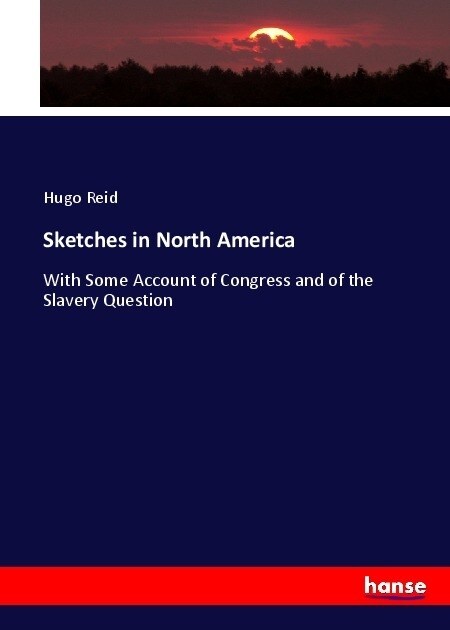 Hugo Reid

Sketches in North America

With Some Account of Congress and of the Slavery Question

hanse